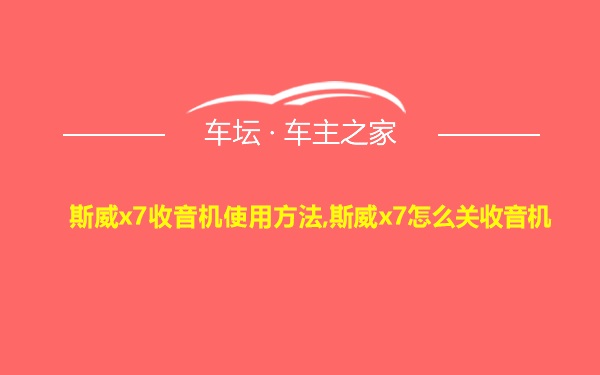 车坛 · 车主之家

斯威x7收音机使用方法,斯威x7怎么关收音机